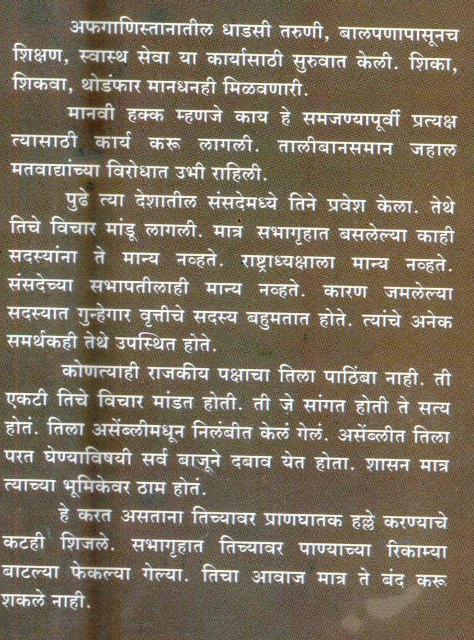 अफगाणिस्तानातील धाडसी तरुणी, बालपणापासूनच शिक्षण, स्वास्थ सेवा या कार्यासाठी सुरुवात केली. शिका, शिकवा, थोडंफार मानधनही मिळवणारी.

मानवी हक्क म्हणजे काय हे समजण्यापूर्वी प्रत्यक्ष त्यासाठी कार्य करू लागली. तालीबानसमान जहाल मतवाद्यांच्या विरोधात उभी राहिली.

पुढे त्या देशातील संसदेमध्ये तिने प्रवेश केला. तेथे तिचे विचार मांडू लागली. मात्र सभागृहात बसलेल्या काही सदस्यांना ते मान्य नव्हते. राष्ट्राध्यक्षाला मान्य नव्हते. संसदेच्या सभापतीलाही मान्य नव्हते. कारण जमलेल्या सदस्यात गुन्हेगार वृत्तीचे सदस्य बहुमतात होते. त्यांचे अनेक समर्थकही तेथे उपस्थित होते.

कोणत्याही राजकीय पक्षाचा तिला पाठिंबा नाही. ती एकटी तिचे विचार मांडत होती. ती जे सांगत होती ते सत्य होतं. तिला असेंब्लीमधून निलंबीत केलं गेलं. असेंब्लीत तिला परत घेण्याविषयी सर्व बाजूने दबाव येत होता. शासन मात्र त्याच्या भूमिकेवर ठाम होतं.

हे करत असताना तिच्यावर प्राणघातक हल्ले करण्याचे कटही शिजले. सभागृहात तिच्यावर पाण्याच्या रिकाम्या बाटल्या फेकल्या गेल्या. तिचा आवाज मात्र ते बंद करू शकले नाही.